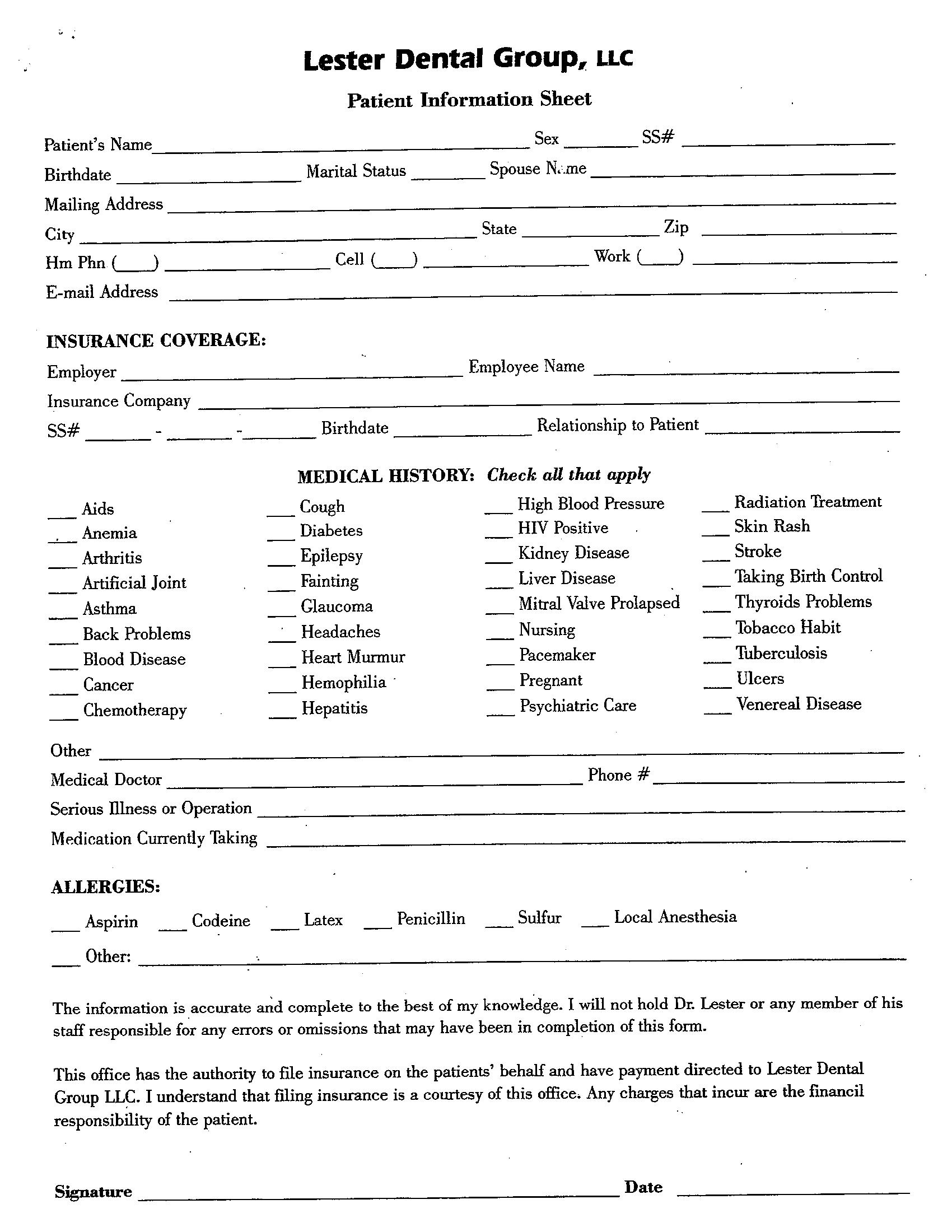 Lester Dental Group, LLC

Patient Information Sheet

Patient's Name ______ Sex ______ SS# ______

Birthdate ______ Marital Status ______ Spouse Name ______

Mailing Address ______

City ______ State ______ Zip ______

Hm Phn (___) ______ Cell (___) ______ Work (___) ______

E-mail Address ______

INSURANCE COVERAGE:

Employer ______ Employee Name ______

Insurance Company ______

SS# ______ - ______ - ______ Birthdate ______ Relationship to Patient ______

MEDICAL HISTORY: Check all that apply

___ Aids
___ Anemia
___ Arthritis
___ Artificial Joint
___ Asthma
___ Back Problems
___ Blood Disease
___ Cancer
___ Chemotherapy

___ Cough
___ Diabetes
___ Epilepsy
___ Fainting
___ Glaucoma
___ Headaches
___ Heart Murmur
___ Hemophilia
___ Hepatitis

___ High Blood Pressure
___ HIV Positive
___ Kidney Disease
___ Liver Disease
___ Mitral Valve Prolapsed
___ Nursing
___ Pacemaker
___ Pregnant
___ Psychiatric Care

___ Radiation Treatment
___ Skin Rash
___ Stroke
___ Taking Birth Control
___ Thyroids Problems
___ Tobacco Habit
___ Tuberculosis
___ Ulcers
___ Venereal Disease

Other ______

Medical Doctor ______ Phone # ______

Serious Illness or Operation ______

Medication Currently Taking ______

ALLERGIES:

___ Aspirin ___ Codeine ___ Latex ___ Penicillin ___ Sulfur ___ Local Anesthesia

___ Other: ______

The information is accurate and complete to the best of my knowledge. I will not hold Dr. Lester or any member of his staff responsible for any errors or omissions that may have been in completion of this form.

This office has the authority to file insurance on the patients' behalf and have payment directed to Lester Dental Group LLC. I understand that filing insurance is a courtesy of this office. Any charges that incur are the financil responsibility of the patient.

Signature ______ Date ______